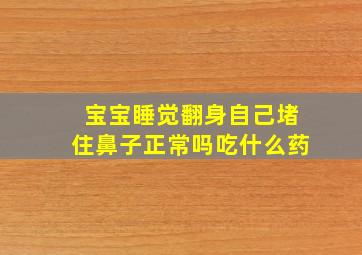 宝宝睡觉翻身自己堵住鼻子正常吗吃什么药